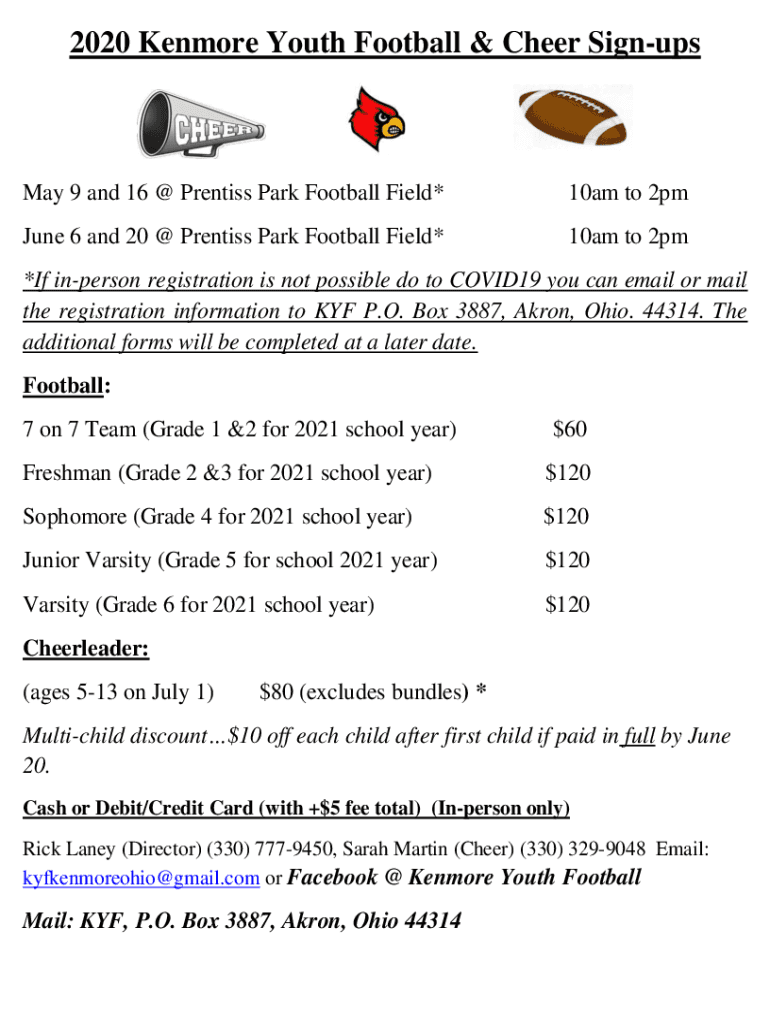 2020 Kenmore Youth Football & Cheer Sign-ups

CHEER

May 9 and 16 @ Prentiss Park Football Field* 10am to 2pm

June 6 and 20 @ Prentiss Park Football Field* 10am to 2pm

*If in-person registration is not possible do to COVID19 you can email or mail the registration information to KYF P.O. Box 3887, Akron, Ohio. 44314. The additional forms will be completed at a later date.

Football:

7 on 7 Team (Grade 1 &2 for 2021 school year) $60

Freshman (Grade 2 &3 for 2021 school year) $120

Sophomore (Grade 4 for 2021 school year) $120

Junior Varsity (Grade 5 for school 2021 year) $120

Varsity (Grade 6 for 2021 school year) $120

Cheerleader:

(ages 5-13 on July 1) $80 (excludes bundles) *

Multi-child discount…$10 off each child after first child if paid in full by June 20.

Cash or Debit/Credit Card (with +$5 fee total) (In-person only)

Rick Laney (Director) (330) 777-9450, Sarah Martin (Cheer) (330) 329-9048 Email: kyfkenmoreohio@gmail.com or Facebook @ Kenmore Youth Football

Mail: KYF, P.O. Box 3887, Akron, Ohio 44314